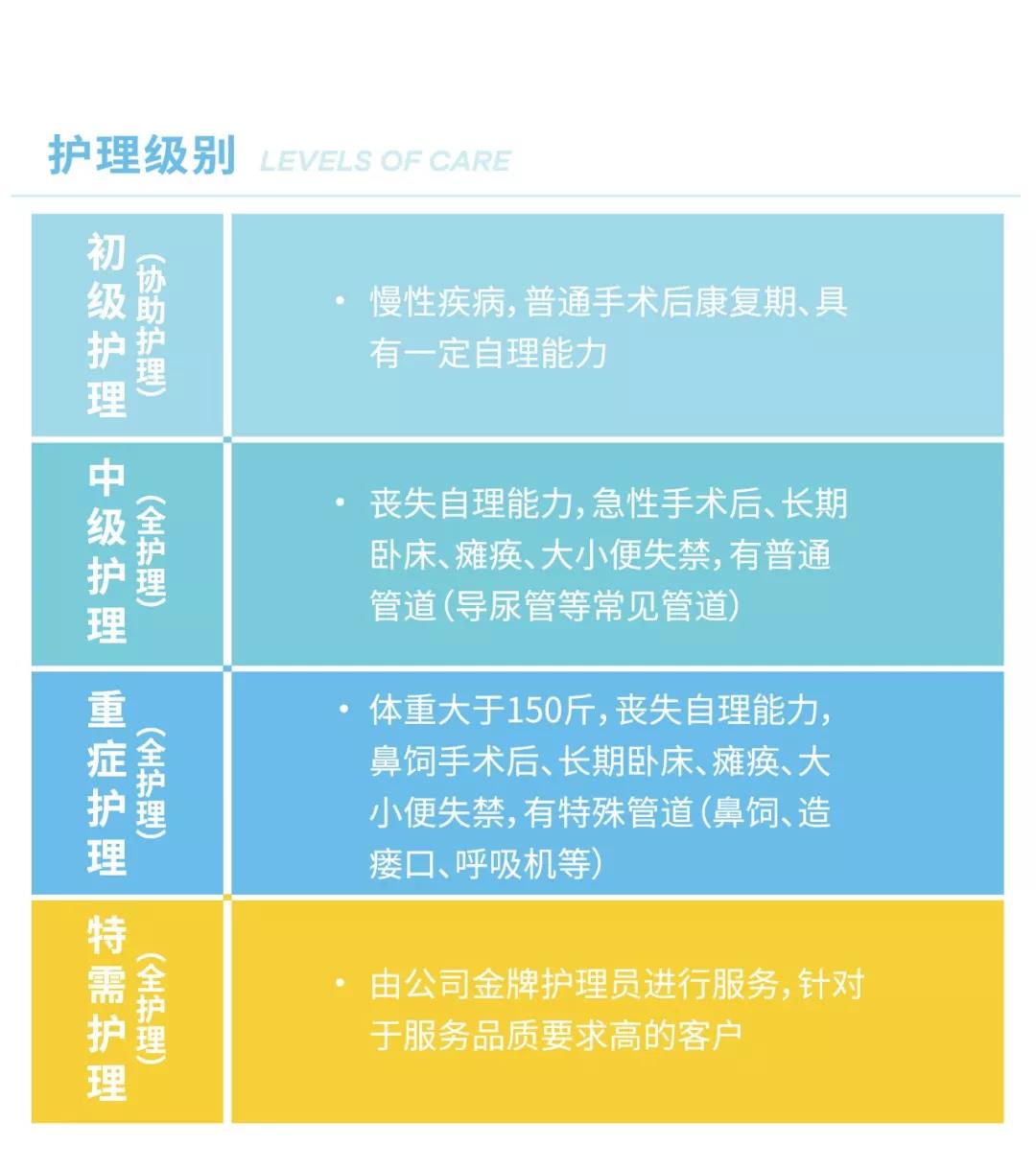 护理级别 LEVELS OF CARE

| 初级护理（协助护理） | • 慢性疾病，普通手术后康复期、具有一定自理能力 |
|---|---|
| 中级护理（全护理） | • 丧失自理能力，急性手术后、长期卧床、瘫痪、大小便失禁，有普通管道（导尿管等常见管道） |
| 重症护理（全护理） | • 体重大于150斤，丧失自理能力，鼻饲手术后、长期卧床、瘫痪、大小便失禁，有特殊管道（鼻饲、造瘘口、呼吸机等） |
| 特需护理（全护理） | • 由公司金牌护理员进行服务，针对于服务品质要求高的客户 |